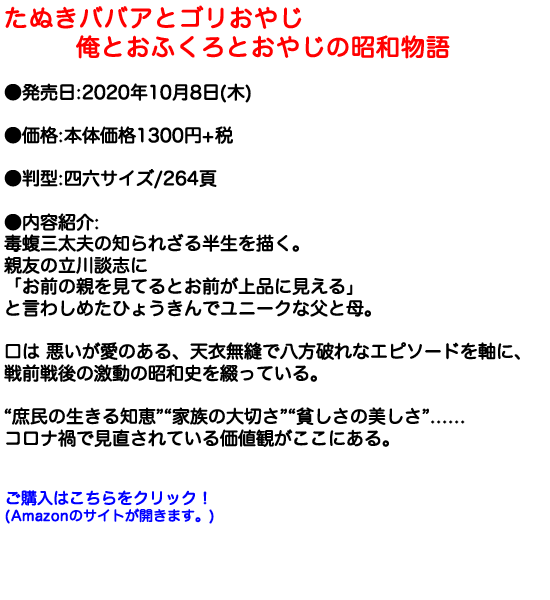 たぬきババアとゴリおやじ
俺とおふくろとおやじの昭和物語

●発売日:2020年10月8日(木)

●価格:本体価格1300円+税

●判型:四六サイズ/264頁

●内容紹介:
毒蝮三太夫の知られざる半生を描く。
親友の立川談志に
「お前の親を見てるとお前が上品に見える」
と言わしめたひょうきんでユニークな父と母。

口は 悪いが愛のある、天衣無縫で八方破れなエピソードを軸に、
戦前戦後の激動の昭和史を綴っている。

“庶民の生きる知恵”“家族の大切さ”“貧しさの美しさ”……
コロナ禍で見直されている価値観がここにある。

ご購入はこちらをクリック！
(Amazonのサイトが開きます。)